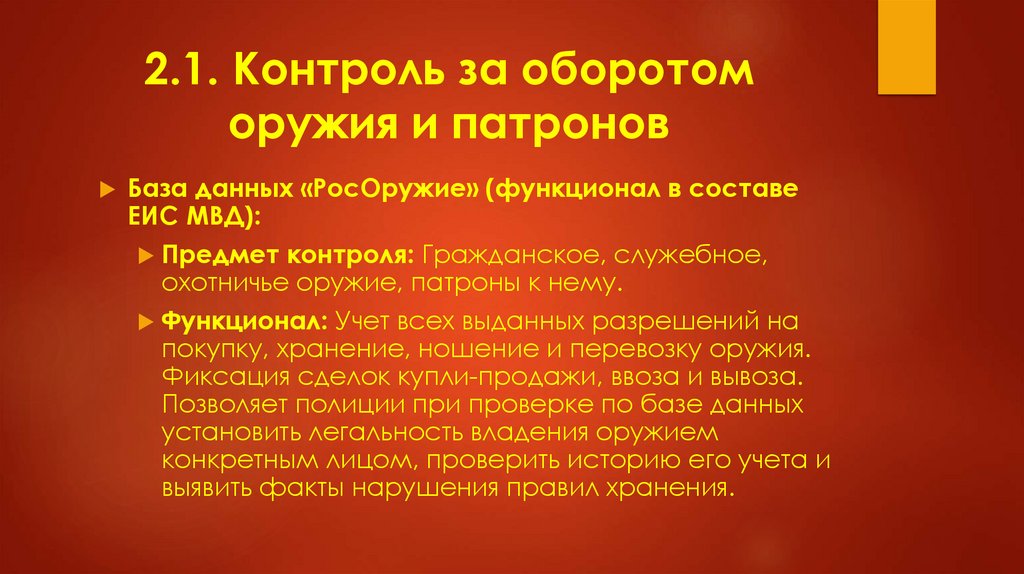 2.1. Контроль за оборотом оружия и патронов

База данных «РосОружие» (функционал в составе ЕИС МВД):

Предмет контроля: Гражданское, служебное, охотничье оружие, патроны к нему.

Функционал: Учет всех выданных разрешений на покупку, хранение, ношение и перевозку оружия. Фиксация сделок купли-продажи, ввоза и вывоза. Позволяет полиции при проверке по базе данных установить легальность владения оружием конкретным лицом, проверить историю его учета и выявить факты нарушения правил хранения.